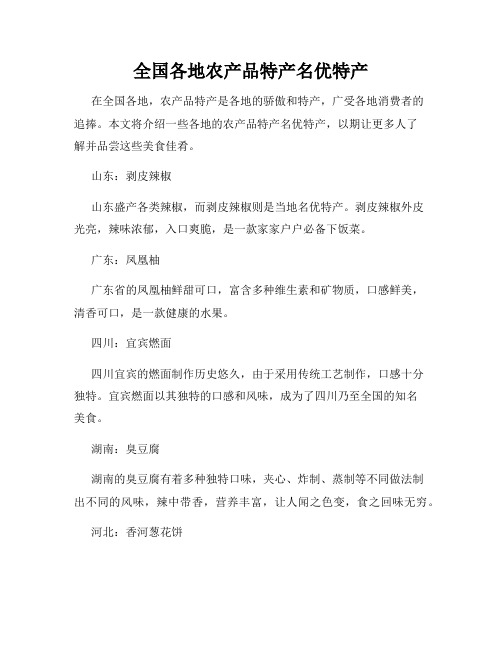 全国各地农产品特产名优特产

在全国各地，农产品特产是各地的骄傲和特产，广受各地消费者的追捧。本文将介绍一些各地的农产品特产名优特产，以期让更多人了解并品尝这些美食佳肴。

山东：剥皮辣椒

山东盛产各类辣椒，而剥皮辣椒则是当地名优特产。剥皮辣椒外皮光亮，辣味浓郁，入口爽脆，是一款家家户户必备下饭菜。

广东：凤凰柚

广东省的凤凰柚鲜甜可口，富含多种维生素和矿物质，口感鲜美，清香可口，是一款健康的水果。

四川：宜宾燃面

四川宜宾的燃面制作历史悠久，由于采用传统工艺制作，口感十分独特。宜宾燃面以其独特的口感和风味，成为了四川乃至全国的知名美食。

湖南：臭豆腐

湖南的臭豆腐有着多种独特口味，夹心、炸制、蒸制等不同做法制出不同的风味，辣中带香，营养丰富，让人闻之色变，食之回味无穷。

河北：香河葱花饼